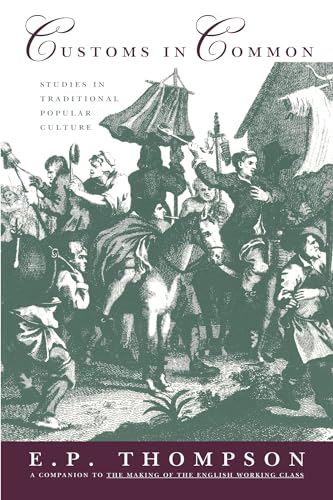 CUSTOMS IN COMMON

STUDIES IN TRADITIONAL POPULAR CULTURE

E.P. THOMPSON

A COMPANION TO THE MAKING OF THE ENGLISH WORKING CLASS